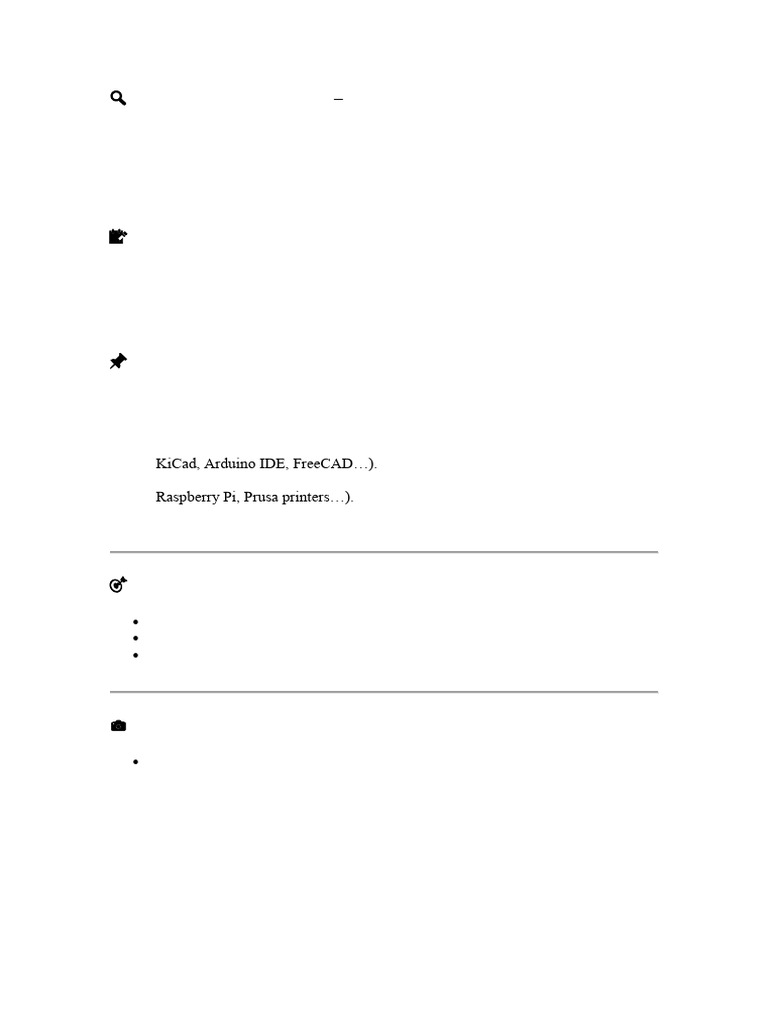 –

KiCad, Arduino IDE, FreeCAD…).

Raspberry Pi, Prusa printers…).